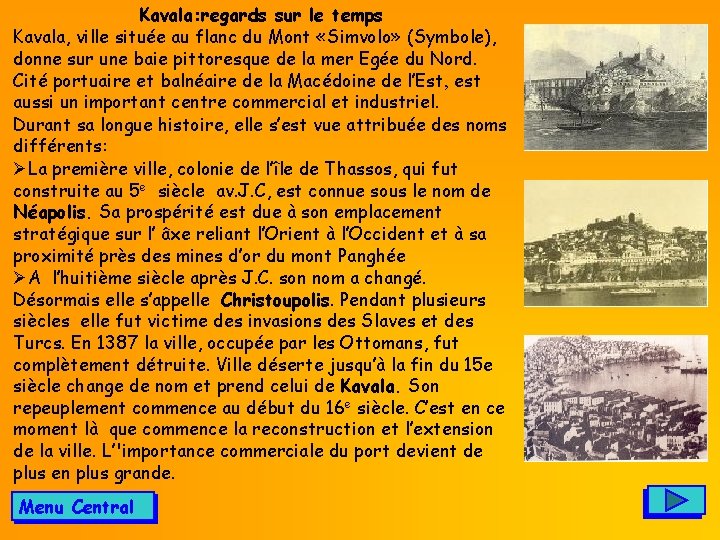 Kavala:regards sur le temps

Kavala, ville située au flanc du Mont «Simvolo» (Symbole), donne sur une baie pittoresque de la mer Egée du Nord. Cité portuaire et balnéaire de la Macédoine de l'Est, est aussi un important centre commercial et industriel. Durant sa longue histoire, elle s'est vue attribuée des noms différents:

➢La première ville, colonie de l'île de Thassos, qui fut construite au 5$^{e}$ siècle av.J.C, est connue sous le nom de Néapolis. Sa prospérité est due à son emplacement stratégique sur l' âxe reliant l'Orient à l'Occident et à sa proximité près des mines d'or du mont Panghée

➢A l'huitième siècle après J.C. son nom a changé. Désormais elle s'appelle Christoupolis. Pendant plusieurs siècles elle fut victime des invasions des Slaves et des Turcs. En 1387 la ville, occupée par les Ottomans, fut complètement détruite. Ville déserte jusqu'à la fin du 15e siècle change de nom et prend celui de Kavala. Son repeuplement commence au début du 16$^{e}$ siècle. C'est en ce moment là que commence la reconstruction et l'extension de la ville. L''importance commerciale du port devient de plus en plus grande.

Menu Central